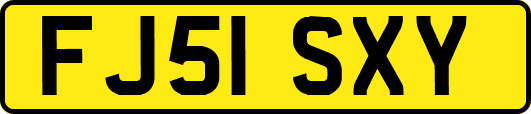 FJ51 SXY